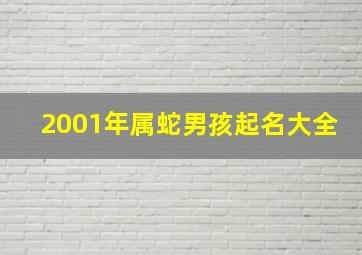 2001年属蛇男孩起名大全